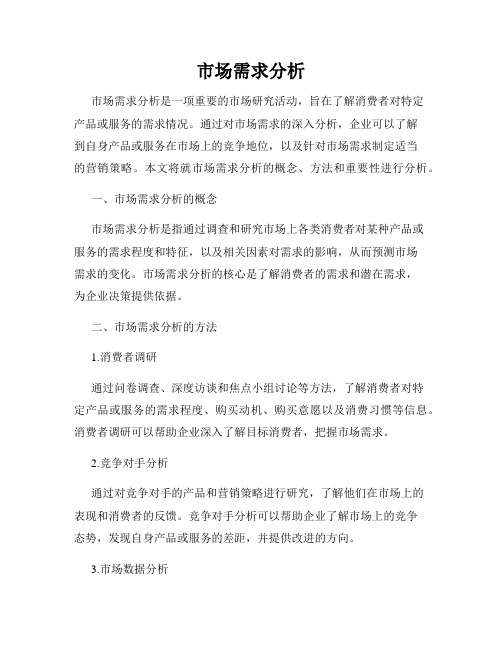 市场需求分析

市场需求分析是一项重要的市场研究活动，旨在了解消费者对特定产品或服务的需求情况。通过对市场需求的深入分析，企业可以了解到自身产品或服务在市场上的竞争地位，以及针对市场需求制定适当的营销策略。本文将就市场需求分析的概念、方法和重要性进行分析。

一、市场需求分析的概念

市场需求分析是指通过调查和研究市场上各类消费者对某种产品或服务的需求程度和特征，以及相关因素对需求的影响，从而预测市场需求的变化。市场需求分析的核心是了解消费者的需求和潜在需求，为企业决策提供依据。

二、市场需求分析的方法

1.消费者调研

通过问卷调查、深度访谈和焦点小组讨论等方法，了解消费者对特定产品或服务的需求程度、购买动机、购买意愿以及消费习惯等信息。消费者调研可以帮助企业深入了解目标消费者，把握市场需求。

2.竞争对手分析

通过对竞争对手的产品和营销策略进行研究，了解他们在市场上的表现和消费者的反馈。竞争对手分析可以帮助企业了解市场上的竞争态势，发现自身产品或服务的差距，并提供改进的方向。

3.市场数据分析